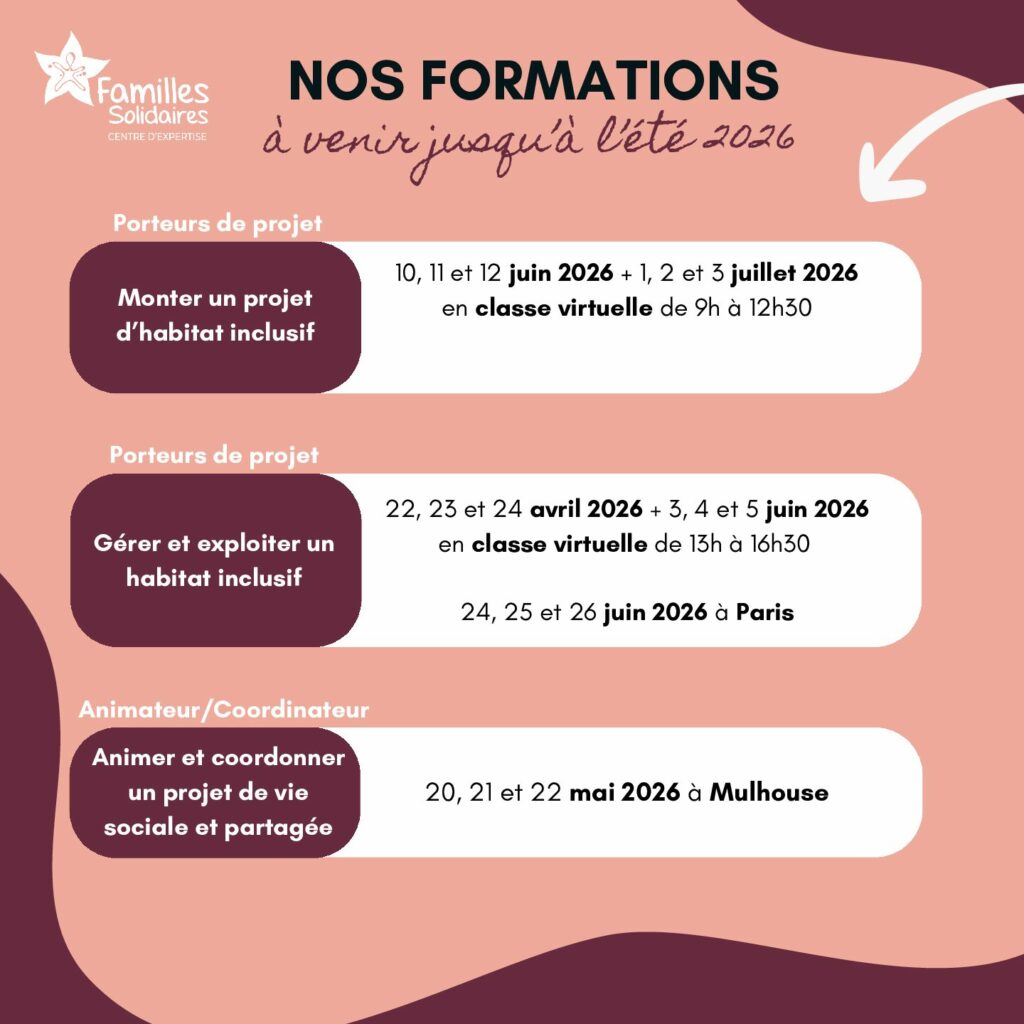 Familles Solidaires
CENTRE D'EXPERTISE

NOS FORMATIONS
à venir jusqu'à l'été 2026

Porteurs de projet

Monter un projet d'habitat inclusif

10, 11 et 12 juin 2026 + 1, 2 et 3 juillet 2026 en classe virtuelle de 9h à 12h30

Porteurs de projet

Gérer et exploiter un habitat inclusif

22, 23 et 24 avril 2026 + 3, 4 et 5 juin 2026 en classe virtuelle de 13h à 16h30

24, 25 et 26 juin 2026 à Paris

Animateur/Coordinateur

Animer et coordonner un projet de vie sociale et partagée

20, 21 et 22 mai 2026 à Mulhouse